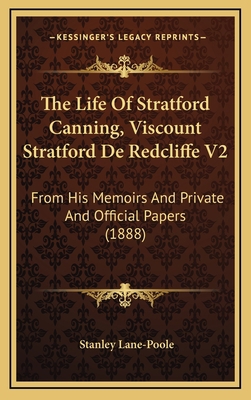 —KESSINGER'S LEGACY REPRINTS—

The Life Of Stratford Canning, Viscount Stratford De Redcliffe V2

From His Memoirs And Private And Official Papers (1888)

Stanley Lane-Poole